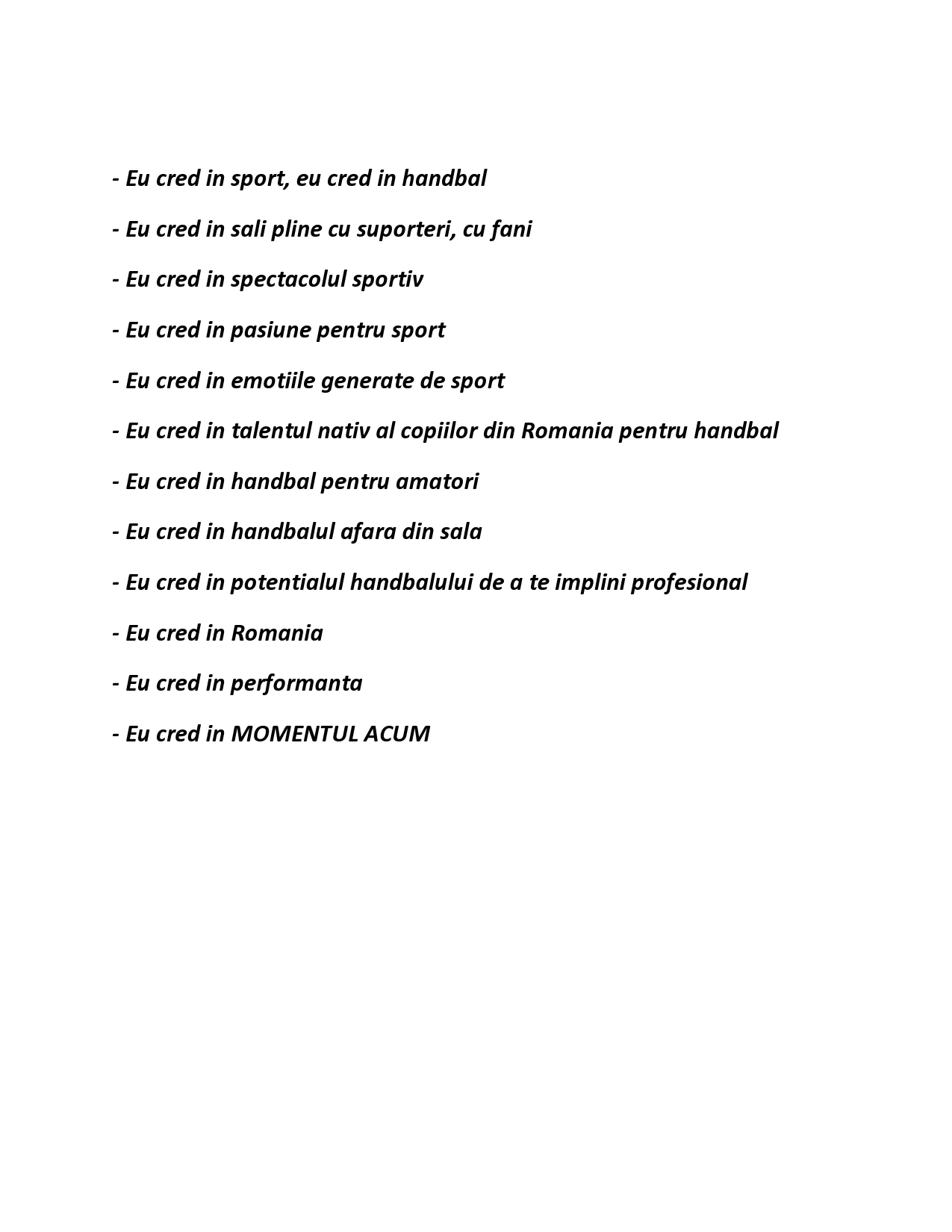 - Eu cred in sport, eu cred in handbal

- Eu cred in sali pline cu suporteri, cu fani

- Eu cred in spectacolul sportiv

- Eu cred in pasiune pentru sport

- Eu cred in emotiile generate de sport

- Eu cred in talentul nativ al copiilor din Romania pentru handbal

- Eu cred in handbal pentru amatori

- Eu cred in handbalul afara din sala

- Eu cred in potentialul handbalului de a te implini profesional

- Eu cred in Romania

- Eu cred in performanta

- Eu cred in MOMENTUL ACUM